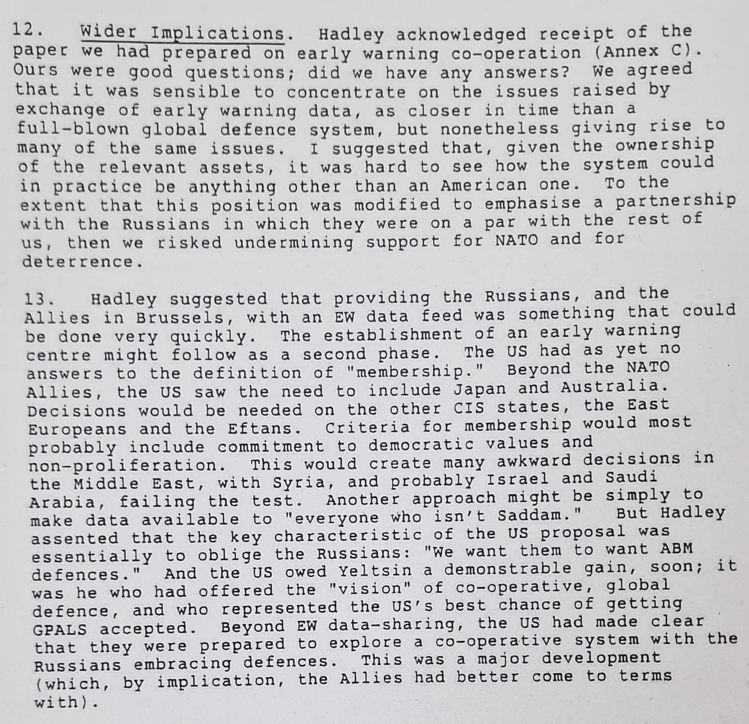 12. Wider Implications. Hadley acknowledged receipt of the paper we had prepared on early warning co-operation (Annex C). Ours were good questions; did we have any answers? We agreed that it was sensible to concentrate on the issues raised by exchange of early warning data, as closer in time than a full-blown global defence system, but nonetheless giving rise to many of the same issues. I suggested that, given the ownership of the relevant assets, it was hard to see how the system could in practice be anything other than an American one. To the extent that this position was modified to emphasise a partnership with the Russians in which they were on a par with the rest of us, then we risked undermining support for NATO and for deterrence.

13. Hadley suggested that providing the Russians, and the Allies in Brussels, with an EW data feed was something that could be done very quickly. The establishment of an early warning centre might follow as a second phase. The US had as yet no answers to the definition of "membership." Beyond the NATO Allies, the US saw the need to include Japan and Australia. Decisions would be needed on the other CIS states, the East Europeans and the Eftans. Criteria for membership would most probably include commitment to democratic values and non-proliferation. This would create many awkward decisions in the Middle East, with Syria, and probably Israel and Saudi Arabia, failing the test. Another approach might be simply to make data available to "everyone who isn't Saddam." But Hadley assented that the key characteristic of the US proposal was essentially to oblige the Russians: "We want them to want ABM defences." And the US owed Yeltsin a demonstrable gain, soon; it was he who had offered the "vision" of co-operative, global defence, and who represented the US's best chance of getting GPALS accepted. Beyond EW data-sharing, the US had made clear that they were prepared to explore a co-operative system with the Russians embracing defences. This was a major development (which, by implication, the Allies had better come to terms with).